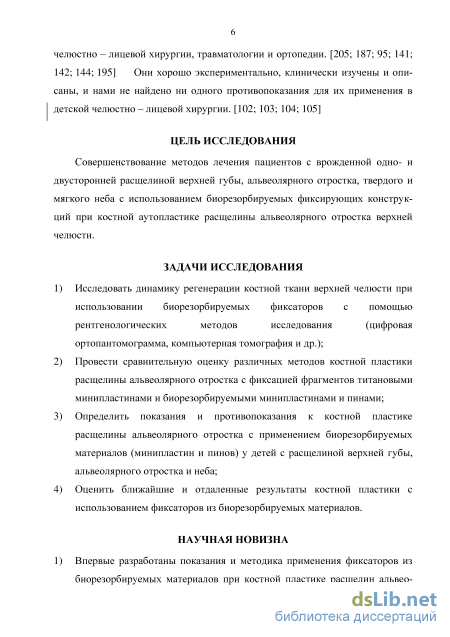 6

челюстно – лицевой хирургии, травматологии и ортопедии. [205; 187; 95; 141; 142; 144; 195] Они хорошо экспериментально, клинически изучены и описаны, и нами не найдено ни одного противопоказания для их применения в детской челюстно – лицевой хирургии. [102; 103; 104; 105]

ЦЕЛЬ ИССЛЕДОВАНИЯ

Совершенствование методов лечения пациентов с врожденной одно- и двусторонней расщелиной верхней губы, альвеолярного отростка, твердого и мягкого неба с использованием биорезорбируемых фиксирующих конструкций при костной аутопластике расщелины альвеолярного отростка верхней челюсти.

ЗАДАЧИ ИССЛЕДОВАНИЯ

1) Исследовать динамику регенерации костной ткани верхней челюсти при использовании биорезорбируемых фиксаторов с помощью рентгенологических методов исследования (цифровая ортопантомограмма, компьютерная томография и др.);

2) Провести сравнительную оценку различных методов костной пластики расщелины альвеолярного отростка с фиксацией фрагментов титановыми минипластинами и биорезорбируемыми минипластинами и пинами;

3) Определить показания и противопоказания к костной пластике расщелины альвеолярного отростка с применением биорезорбируемых материалов (минипластин и пинов) у детей с расщелиной верхней губы, альвеолярного отростка и неба;

4) Оценить ближайшие и отдаленные результаты костной пластики с использованием фиксаторов из биорезорбируемых материалов.

НАУЧНАЯ НОВИЗНА

1) Впервые разработаны показания и методика применения фиксаторов из биорезорбируемых материалов при костной пластике расщелин альвео-

dsLib.net
библиотека диссертаций